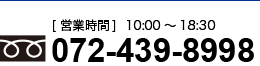 [ 営業時間 ] 10:00 ～ 18:30
072-439-8998